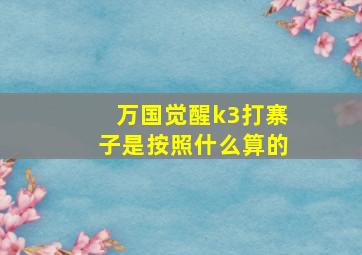 万国觉醒k3打寨子是按照什么算的